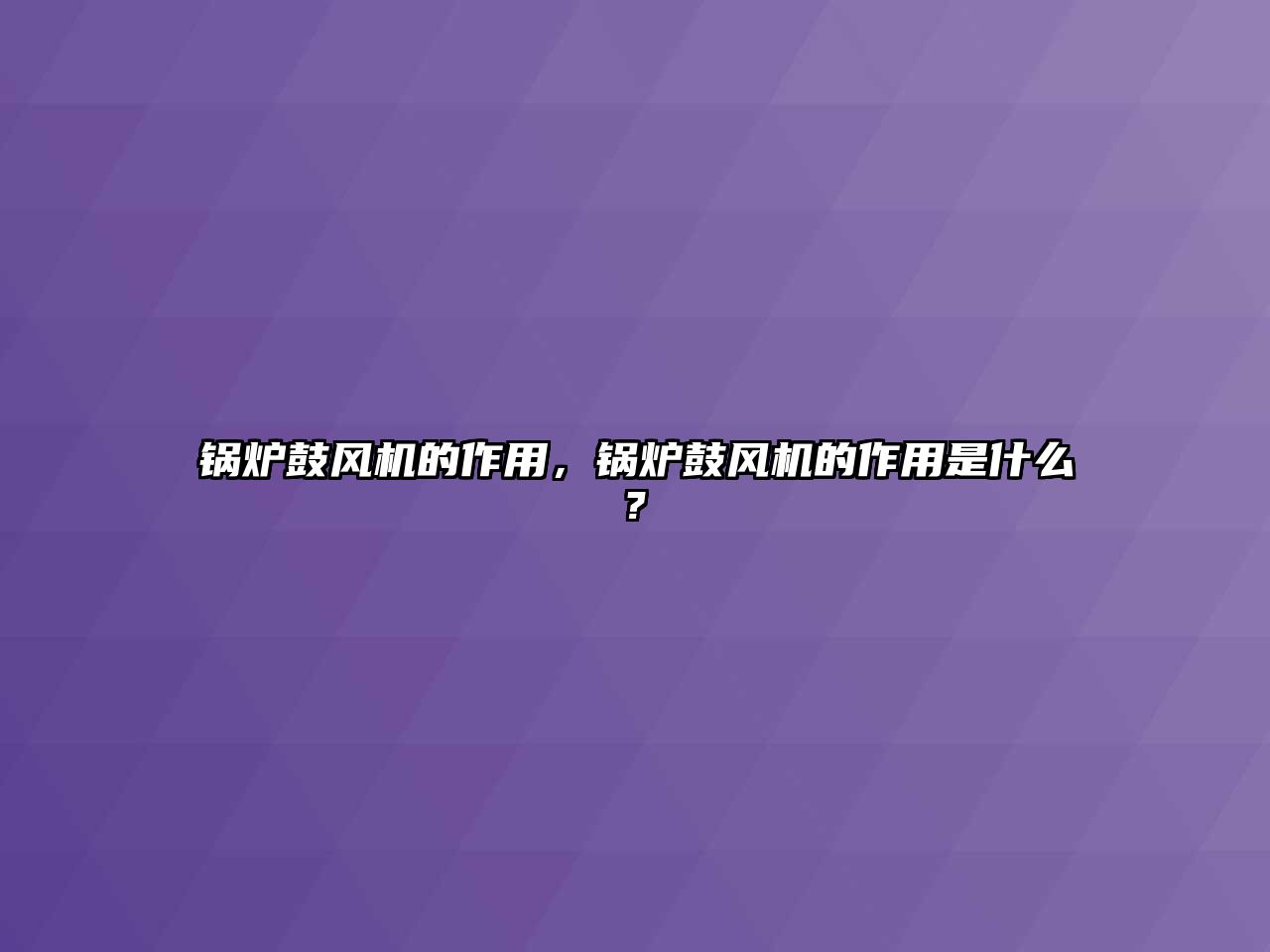 锅炉鼓风机的作用，锅炉鼓风机的作用是什么？